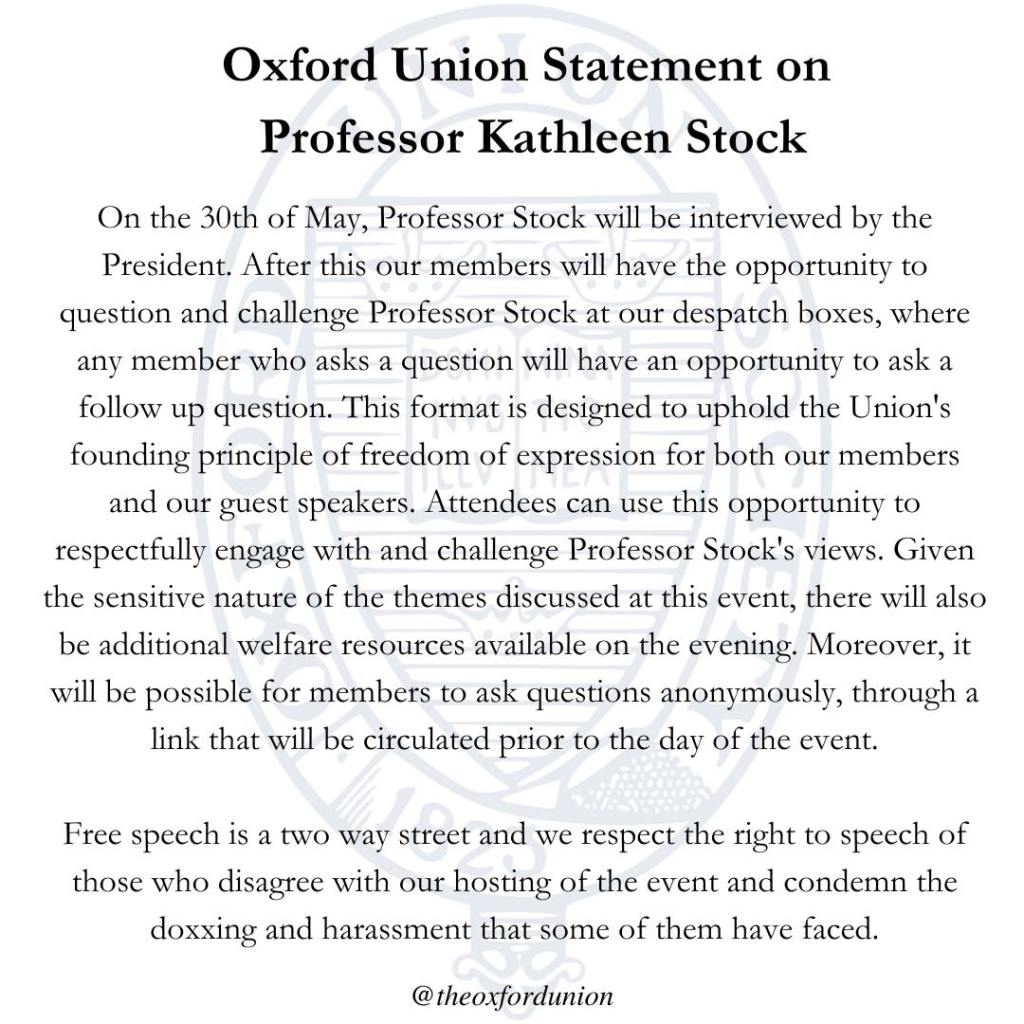 Oxford Union Statement on Professor Kathleen Stock

On the 30th of May, Professor Stock will be interviewed by the President. After this our members will have the opportunity to question and challenge Professor Stock at our despatch boxes, where any member who asks a question will have an opportunity to ask a follow up question. This format is designed to uphold the Union's founding principle of freedom of expression for both our members and our guest speakers. Attendees can use this opportunity to respectfully engage with and challenge Professor Stock's views. Given the sensitive nature of the themes discussed at this event, there will also be additional welfare resources available on the evening. Moreover, it will be possible for members to ask questions anonymously, through a link that will be circulated prior to the day of the event.

Free speech is a two way street and we respect the right to speech of those who disagree with our hosting of the event and condemn the doxxing and harassment that some of them have faced.

@theoxfordunion